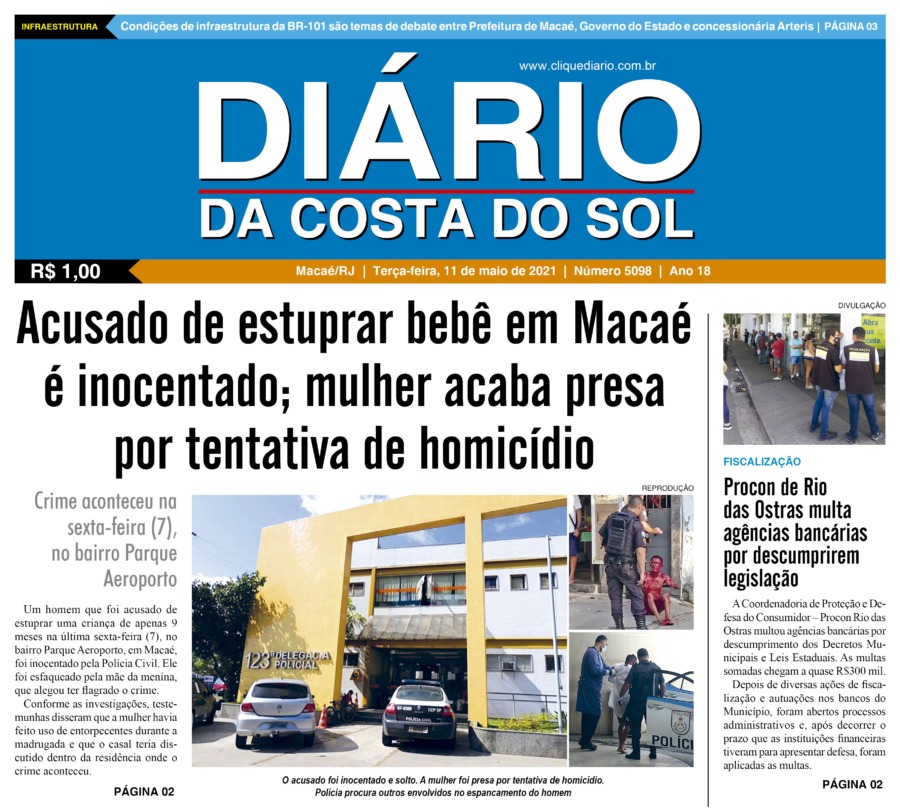 INFRAESTRUTURA Condições de infraestrutura da BR-101 são temas de debate entre Prefeitura de Macaé, Governo do Estado e concessionária Arteris | PÁGINA 03

www.cliquediario.com.br

DIÁRIO
DA COSTA DO SOL

R$ 1,00

Macaé/RJ | Terça-feira, 11 de maio de 2021 | Número 5098 | Ano 18

Acusado de estuprar bebê em Macaé é inocentado; mulher acaba presa por tentativa de homicídio

Crime aconteceu na sexta-feira (7), no bairro Parque Aeroporto

Um homem que foi acusado de estuprar uma criança de apenas 9 meses na última sexta-feira (7), no bairro Parque Aeroporto, em Macaé, foi inocentado pela Polícia Civil. Ele foi esfaqueado pela mãe da menina, que alegou ter flagrado o crime.

Conforme as investigações, testemunhas disseram que a mulher havia feito uso de entorpecentes durante a madrugada e que o casal teria discutido dentro da residência onde o crime aconteceu.

PÁGINA 02

REPRODUÇÃO

123ª DELEGACIA POLICIAL

POLÍCIA CIVIL

POLÍCI

O acusado foi inocentado e solto. A mulher foi presa por tentativa de homicídio. Polícia procura outros envolvidos no espancamento do homem

DIVULGAÇÃO

FISCALIZAÇÃO

Procon de Rio das Ostras multa agências bancárias por descumprirem legislação

A Coordenadoria de Proteção e Defesa do Consumidor – Procon Rio das Ostras multou agências bancárias por descumprimento dos Decretos Municipais e Leis Estaduais. As multas somadas chegam a quase R$300 mil.

Depois de diversas ações de fiscalização e autuações nos bancos do Município, foram abertos processos administrativos e, após decorrer o prazo que as instituições financeiras tiveram para apresentar defesa, foram aplicadas as multas.

PÁGINA 02